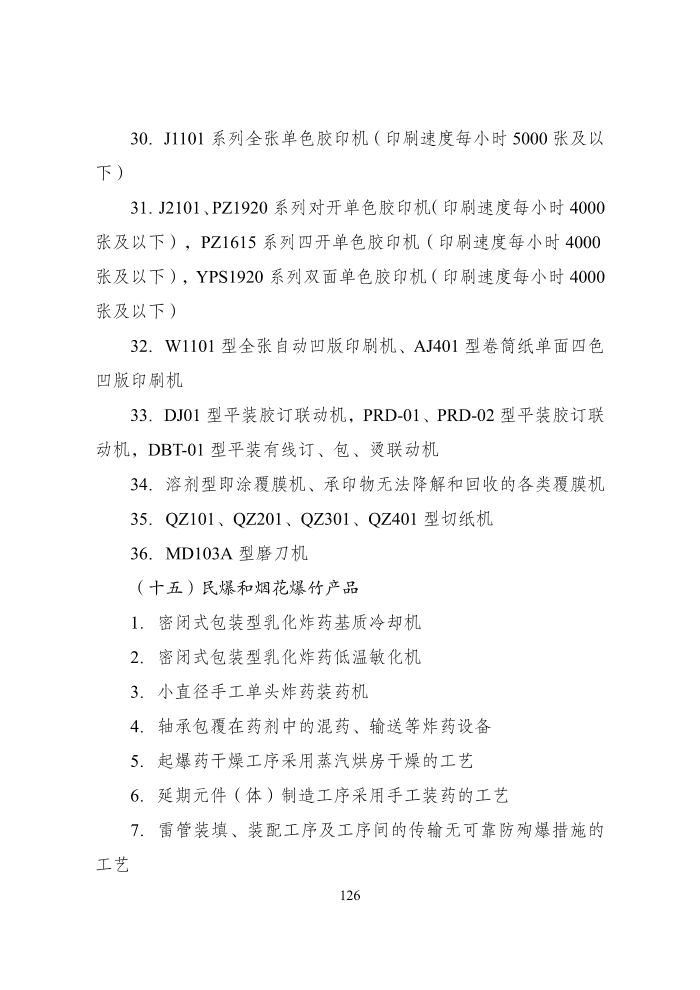 30. J1101 系列全张单色胶印机（印刷速度每小时 5000 张及以下）

31. J2101、PZ1920 系列对开单色胶印机（印刷速度每小时 4000 张及以下），PZ1615 系列四开单色胶印机（印刷速度每小时 4000 张及以下），YPS1920 系列双面单色胶印机（印刷速度每小时 4000 张及以下）

32. W1101 型全张自动凹版印刷机、AJ401 型卷筒纸单面四色凹版印刷机

33. DJ01 型平装胶订联动机，PRD-01、PRD-02 型平装胶订联动机，DBT-01 型平装有线订、包、烫联动机

34. 溶剂型即涂覆膜机、承印物无法降解和回收的各类覆膜机

35. QZ101、QZ201、QZ301、QZ401 型切纸机

36. MD103A 型磨刀机

（十五）民爆和烟花爆竹产品

1. 密闭式包装型乳化炸药基质冷却机

2. 密闭式包装型乳化炸药低温敏化机

3. 小直径手工单头炸药装药机

4. 轴承包覆在药剂中的混药、输送等炸药设备

5. 起爆药干燥工序采用蒸汽烘房干燥的工艺

6. 延期元件（体）制造工序采用手工装药的工艺

7. 雷管装填、装配工序及工序间的传输无可靠防殉爆措施的工艺

126